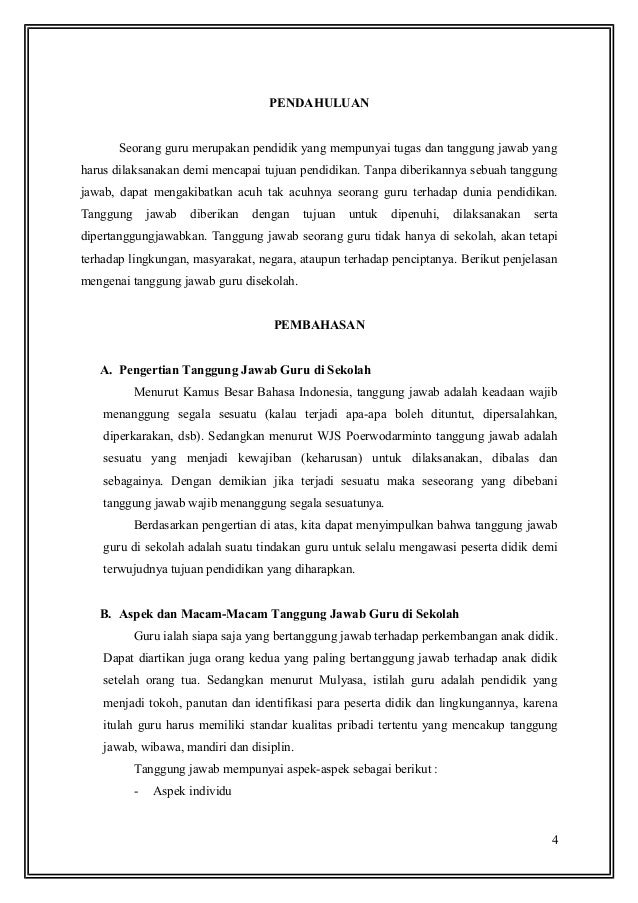 PENDAHULUAN

Seorang guru merupakan pendidik yang mempunyai tugas dan tanggung jawab yang harus dilaksanakan demi mencapai tujuan pendidikan. Tanpa diberikannya sebuah tanggung jawab, dapat mengakibatkan acuh tak acuhnya seorang guru terhadap dunia pendidikan. Tanggung jawab diberikan dengan tujuan untuk dipenuhi, dilaksanakan serta dipertanggungjawabkan. Tanggung jawab seorang guru tidak hanya di sekolah, akan tetapi terhadap lingkungan, masyarakat, negara, ataupun terhadap penciptanya. Berikut penjelasan mengenai tanggung jawab guru disekolah.

PEMBAHASAN

A. Pengertian Tanggung Jawab Guru di Sekolah

Menurut Kamus Besar Bahasa Indonesia, tanggung jawab adalah keadaan wajib menanggung segala sesuatu (kalau terjadi apa-apa boleh dituntut, dipersalahkan, diperkarakan, dsb). Sedangkan menurut WJS Poerwodarminto tanggung jawab adalah sesuatu yang menjadi kewajiban (keharusan) untuk dilaksanakan, dibalas dan sebagainya. Dengan demikian jika terjadi sesuatu maka seseorang yang dibebani tanggung jawab wajib menanggung segala sesuatunya.

Berdasarkan pengertian di atas, kita dapat menyimpulkan bahwa tanggung jawab guru di sekolah adalah suatu tindakan guru untuk selalu mengawasi peserta didik demi terwujudnya tujuan pendidikan yang diharapkan.

B. Aspek dan Macam-Macam Tanggung Jawab Guru di Sekolah

Guru ialah siapa saja yang bertanggung jawab terhadap perkembangan anak didik. Dapat diartikan juga orang kedua yang paling bertanggung jawab terhadap anak didik setelah orang tua. Sedangkan menurut Mulyasa, istilah guru adalah pendidik yang menjadi tokoh, panutan dan identifikasi para peserta didik dan lingkungannya, karena itulah guru harus memiliki standar kualitas pribadi tertentu yang mencakup tanggung jawab, wibawa, mandiri dan disiplin.

Tanggung jawab mempunyai aspek-aspek sebagai berikut :

- Aspek individu

4